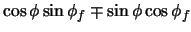 $\cos\phi\sin\phi_f \mp \sin\phi\cos\phi_f$